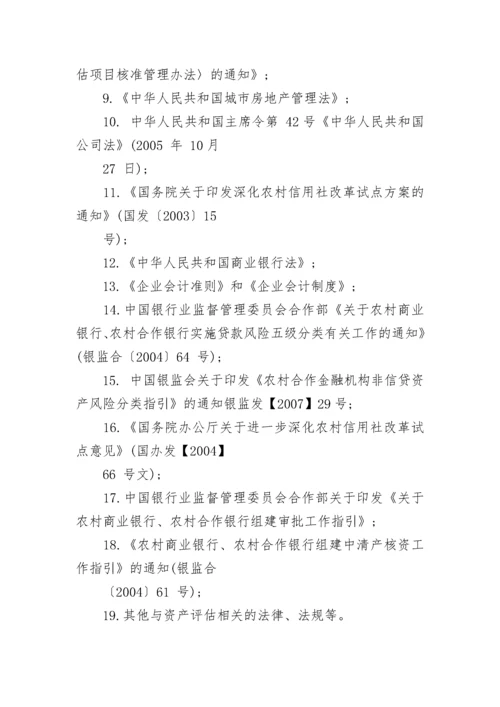 估项目核准管理办法〉的通知》；

9.《中华人民共和国城市房地产管理法》；

10. 中华人民共和国主席令第 42 号《中华人民共和国公司法》(2005 年 10 月

27 日)；

11.《国务院关于印发深化农村信用社改革试点方案的通知》(国发〔2003〕15

号)；

12.《中华人民共和国商业银行法》；

13.《企业会计准则》和《企业会计制度》；

14. 中国银行业监督管理委员会合作部《关于农村商业银行、农村合作银行实施贷款风险五级分类有关工作的通知》(银监合〔2004〕64 号)；

15. 中国银监会关于印发《农村合作金融机构非信贷资产风险分类指引》的通知银监发【2007】29 号;

16.《国务院办公厅关于进一步深化农村信用社改革试点意见》(国办发【2004】

66 号文)；

17. 中国银行业监督管理委员会合作部关于印发《关于农村商业银行、农村合作银行组建审批工作指引》；

18.《农村商业银行、农村合作银行组建中清产核资工作指引》的通知(银监合

〔2004〕61 号)；

19. 其他与资产评估相关的法律、法规等。